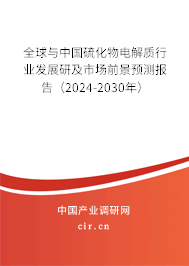 全球与中国硫化物电解质行业发展研及市场前景预测报告（2024-2030年）

中国产业调研网

cir.cn